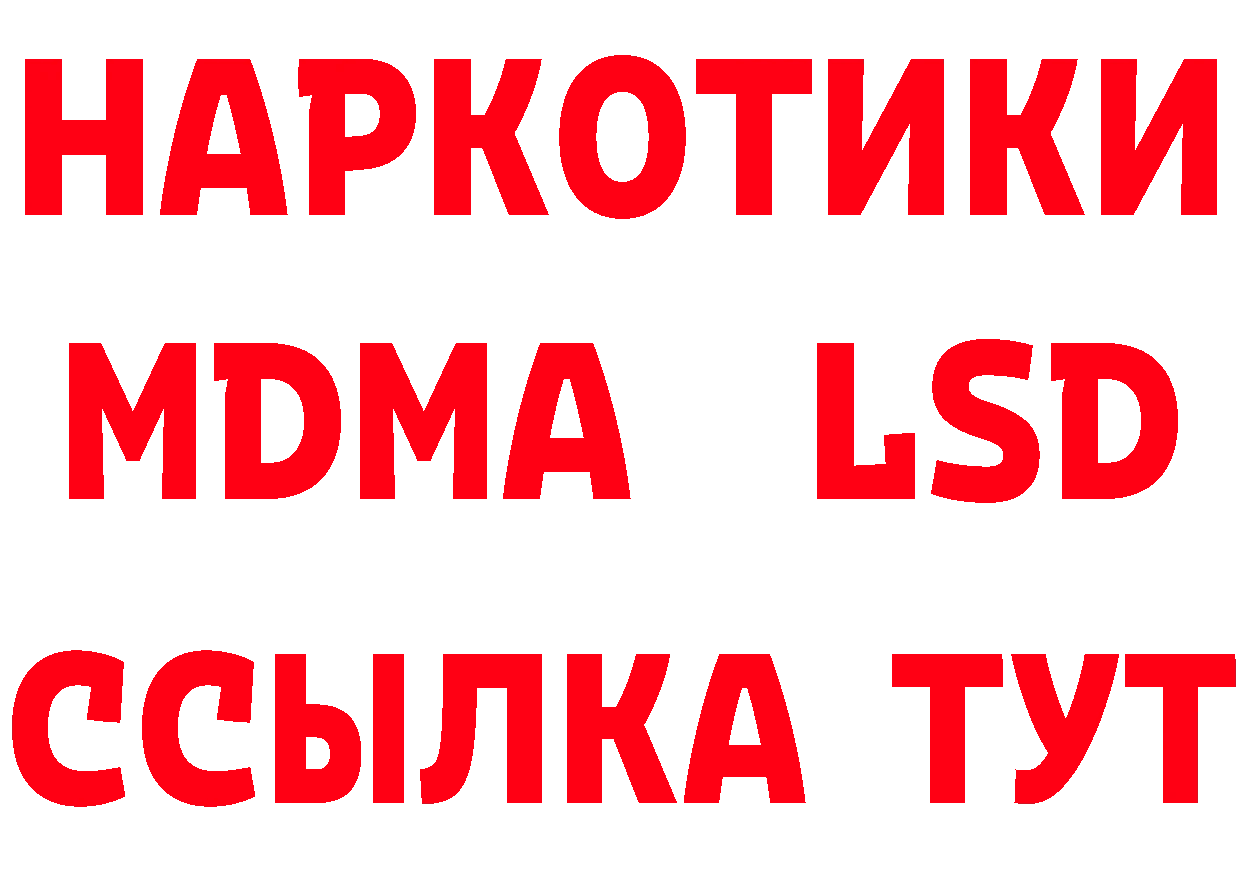 НАРКОТИКИ
MDMA LSD
ССЫЛКА ТУТ